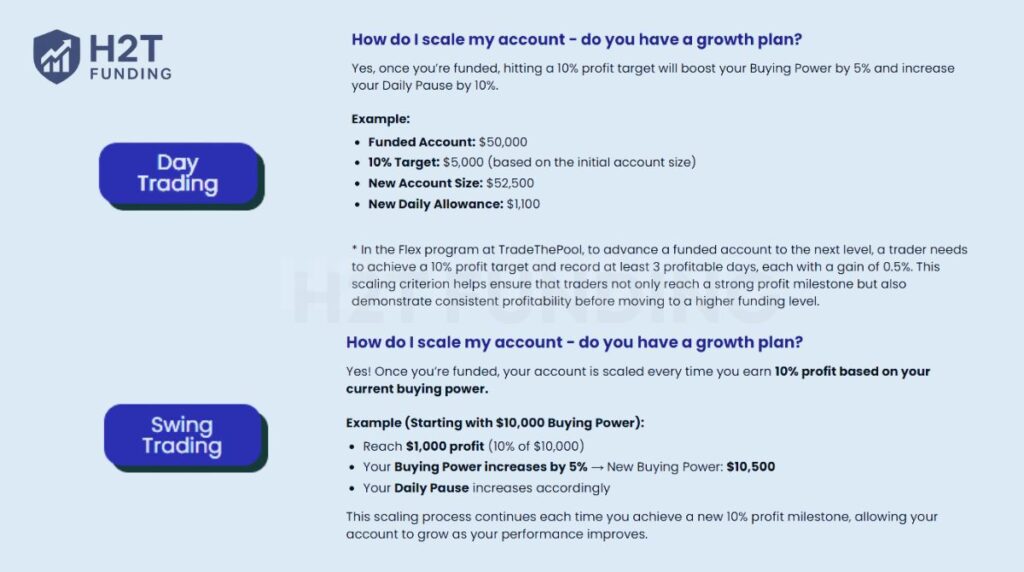 H2T
FUNDING

Day Trading

How do I scale my account - do you have a growth plan?

Yes, once you're funded, hitting a 10% profit target will boost your Buying Power by 5% and increase your Daily Pause by 10%.

Example:

• Funded Account: $50,000
• 10% Target: $5,000 (based on the initial account size)
• New Account Size: $52,500
• New Daily Allowance: $1,100

* In the Flex program at TradeThePool, to advance a funded account to the next level, a trader needs to achieve a 10% profit target and record at least 3 profitable days, each with a gain of 0.5%. This scaling criterion helps ensure that traders not only reach a strong profit milestone but also demonstrate consistent profitability before moving to a higher funding level.

Swing Trading

How do I scale my account - do you have a growth plan?

Yes! Once you're funded, your account is scaled every time you earn 10% profit based on your current buying power.

Example (Starting with $10,000 Buying Power):

• Reach $1,000 profit (10% of $10,000)
• Your Buying Power increases by 5% → New Buying Power: $10,500
• Your Daily Pause increases accordingly

This scaling process continues each time you achieve a new 10% profit milestone, allowing your account to grow as your performance improves.

H2T FUNDING